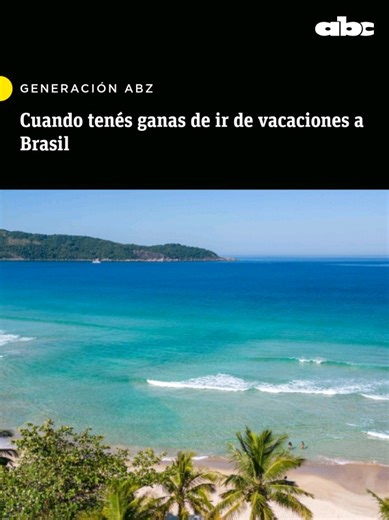 abc

GENERACIÓN ABZ

Cuando tenés ganas de ir de vacaciones a Brasil